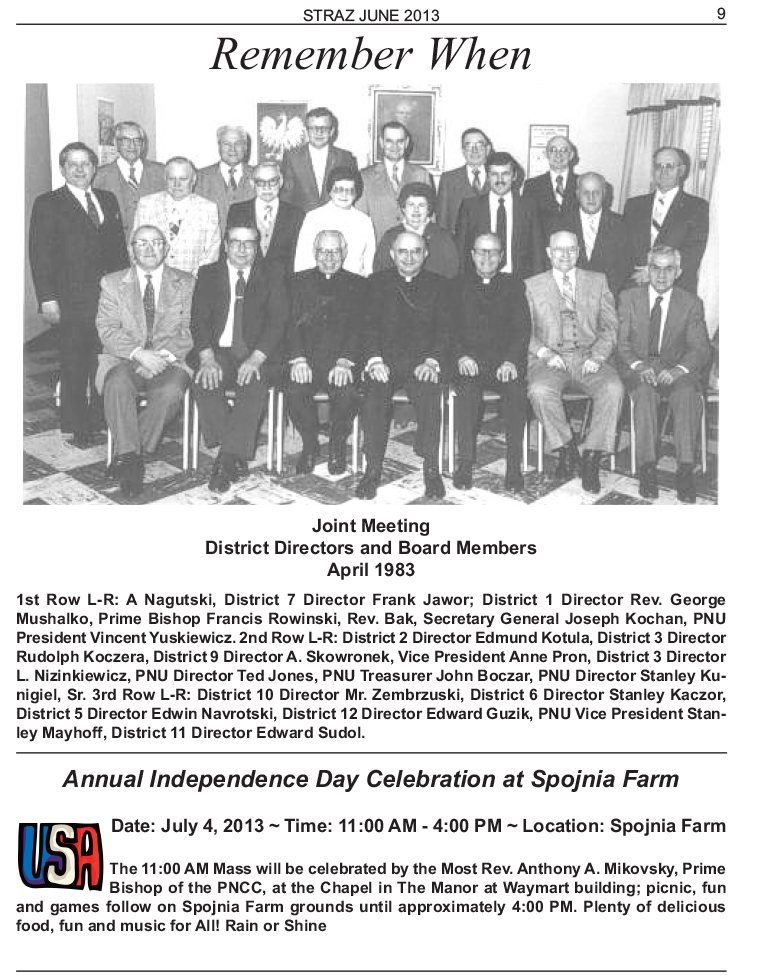 STRAZ JUNE 2013 9

Remember When

Joint Meeting
District Directors and Board Members
April 1983

1st Row L-R: A Nagutski, District 7 Director Frank Jawor; District 1 Director Rev. George Mushalko, Prime Bishop Francis Rowinski, Rev. Bak, Secretary General Joseph Kochan, PNU President Vincent Yuskiewicz. 2nd Row L-R: District 2 Director Edmund Kotula, District 3 Director Rudolph Koczera, District 9 Director A. Skowronek, Vice President Anne Pron, District 3 Director L. Nizinkiewicz, PNU Director Ted Jones, PNU Treasurer John Boczar, PNU Director Stanley Kunigiel, Sr. 3rd Row L-R: District 10 Director Mr. Zembrzuski, District 6 Director Stanley Kaczor, District 5 Director Edwin Navrotski, District 12 Director Edward Guzik, PNU Vice President Stanley Mayhoff, District 11 Director Edward Sudol.

Annual Independence Day Celebration at Spojnia Farm

USA

Date: July 4, 2013 ~ Time: 11:00 AM - 4:00 PM ~ Location: Spojnia Farm

The 11:00 AM Mass will be celebrated by the Most Rev. Anthony A. Mikovsky, Prime Bishop of the PNCC, at the Chapel in The Manor at Waymart building; picnic, fun and games follow on Spojnia Farm grounds until approximately 4:00 PM. Plenty of delicious food, fun and music for All! Rain or Shine